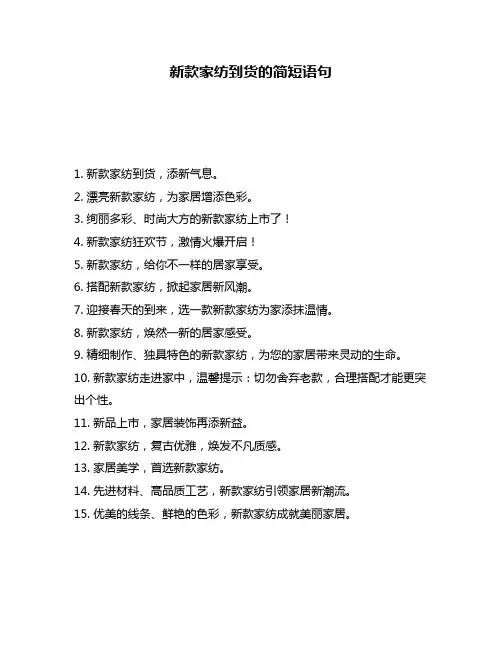 新款家纺到货的简短语句

1. 新款家纺到货，添新气息。

2. 漂亮新款家纺，为家居增添色彩。

3. 绚丽多彩、时尚大方的新款家纺上市了！

4. 新款家纺狂欢节，激情火爆开启！

5. 新款家纺，给你不一样的居家享受。

6. 搭配新款家纺，掀起家居新风潮。

7. 迎接春天的到来，选一款新款家纺为家添抹温情。

8. 新款家纺，焕然一新的居家感受。

9. 精细制作、独具特色的新款家纺，为您的家居带来灵动的生命。

10. 新款家纺走进家中，温馨提示：切勿舍弃老款，合理搭配才能更突出个性。

11. 新品上市，家居装饰再添新益。

12. 新款家纺，复古优雅，焕发不凡质感。

13. 家居美学，首选新款家纺。

14. 先进材料、高品质工艺，新款家纺引领家居新潮流。

15. 优美的线条、鲜艳的色彩，新款家纺成就美丽家居。